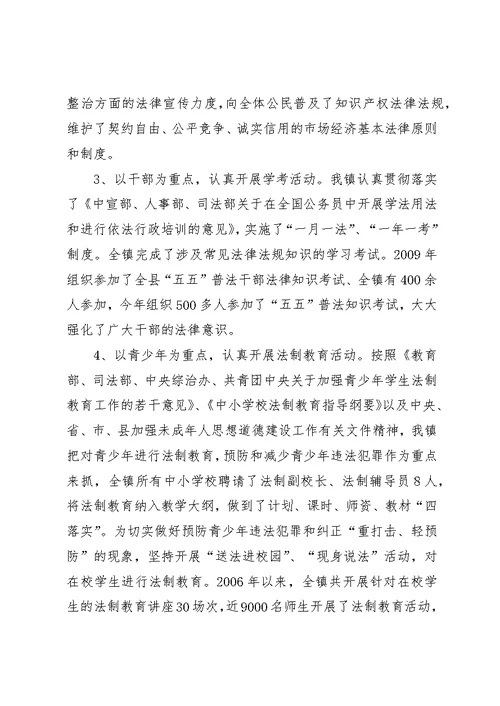 整治方面的法律宣传力度，向全体公民普及了知识产权法律法规，维护了契约自由、公平竞争、诚实信用的市场经济基本法律原则和制度。

3、以干部为重点，认真开展学考活动。我镇认真贯彻落实了《中宣部、人事部、司法部关于在全国公务员中开展学法用法和进行依法行政培训的意见》，实施了“一月一法”、“一年一考”制度。全镇完成了涉及常见法律法规知识的学习考试。2009年组织参加了全县“五五”普法干部法律知识考试、全镇有400余人参加，今年组织500多人参加了“五五”普法知识考试，大大强化了广大干部的法律意识。

4、以青少年为重点，认真开展法制教育活动。按照《教育部、司法部、中央综治办、共青团中央关于加强青少年学生法制教育工作的若干意见》、《中小学校法制教育指导纲要》以及中央、省、市、县加强未成年人思想道德建设工作有关文件精神，我镇把对青少年进行法制教育，预防和减少青少年违法犯罪作为重点来抓，全镇所有中小学校聘请了法制副校长、法制辅导员8人，将法制教育纳入教学大纲，做到了计划、课时、师资、教材“四落实”。为切实做好预防青少年违法犯罪和纠正“重打击、轻预防”的现象，坚持开展“送法进校园”、“现身说法”活动，对在校学生进行法制教育。2006年以来，全镇共开展针对在校学生的法制教育讲座30场次，近9000名师生开展了法制教育活动，